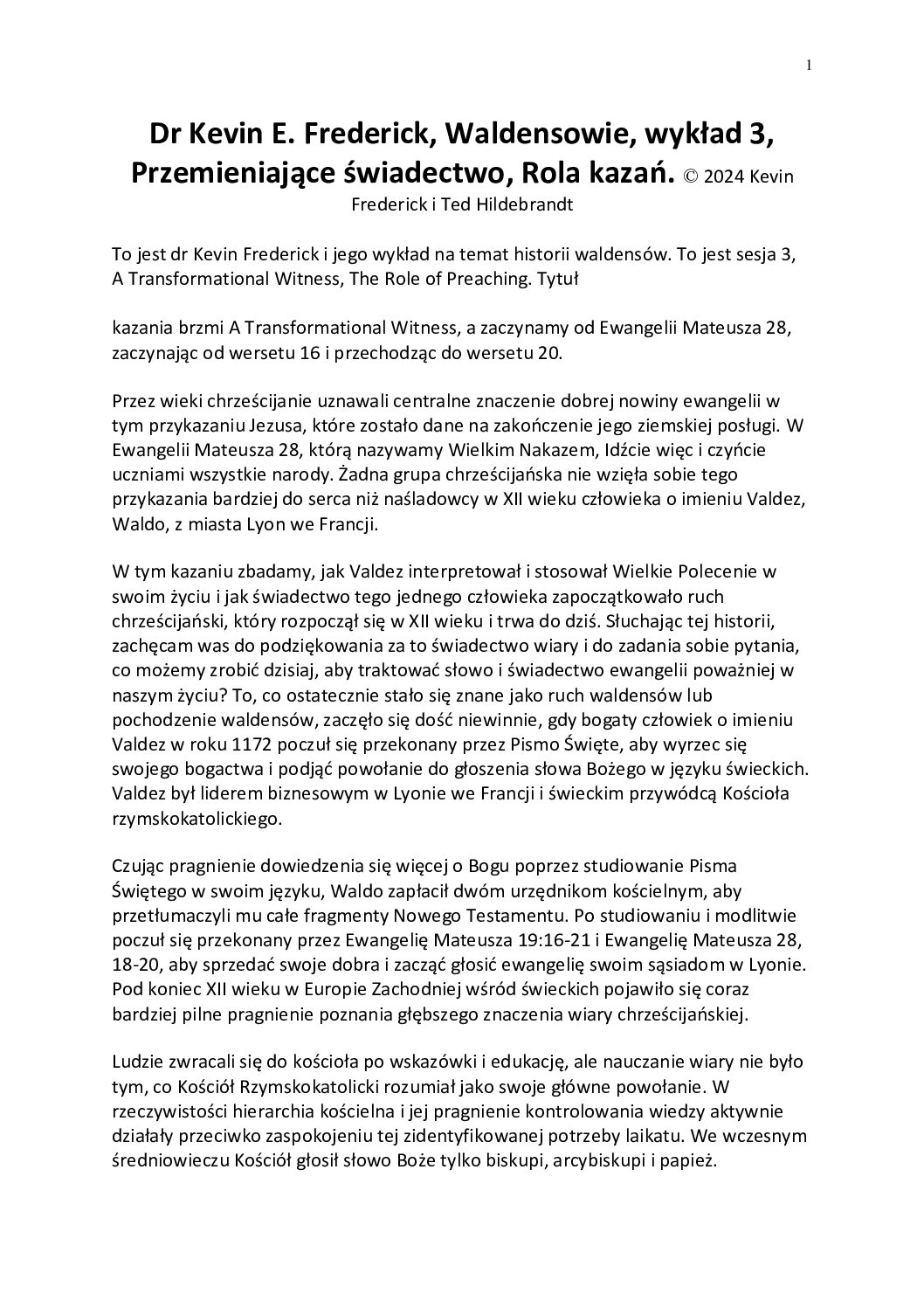 1

Dr Kevin E. Frederick, Waldensowie, wykład 3, Przemieniające świadectwo, Rola kazań. © 2024 Kevin Frederick i Ted Hildebrandt

To jest dr Kevin Frederick i jego wykład na temat historii waldensów. To jest sesja 3, A Transformational Witness, The Role of Preaching. Tytuł

kazania brzmi A Transformational Witness, a zaczynamy od Ewangelii Mateusza 28, zaczynając od wersetu 16 i przechodząc do wersetu 20.

Przez wieki chrześcijanie uznawali centralne znaczenie dobrej nowiny ewangelii w tym przykazaniu Jezusa, które zostało dane na zakończenie jego ziemskiej posługi. W Ewangelii Mateusza 28, którą nazywamy Wielkim Nakazem, Idźcie więc i czyńcie uczniami wszystkie narody. Żadna grupa chrześcijańska nie wzięła sobie tego przykazania bardziej do serca niż naśladowcy w XII wieku człowieka o imieniu Valdez, Waldo, z miasta Lyon we Francji.

W tym kazaniu zbadamy, jak Valdez interpretował i stosował Wielkie Polecenie w swoim życiu i jak świadectwo tego jednego człowieka zapoczątkowało ruch chrześcijański, który rozpoczął się w XII wieku i trwa do dziś. Słuchając tej historii, zachęcam was do podziękowania za to świadectwo wiary i do zadania sobie pytania, co możemy zrobić dzisiaj, aby traktować słowo i świadectwo ewangelii poważniej w naszym życiu? To, co ostatecznie stało się znane jako ruch waldensów lub pochodzenie waldensów, zaczęło się dość niewinnie, gdy bogaty człowiek o imieniu Valdez w roku 1172 poczuł się przekonany przez Pismo Święte, aby wyrzec się swojego bogactwa i podjąć powołanie do głoszenia słowa Bożego w języku świeckich. Valdez był liderem biznesowym w Lyonie we Francji i świeckim przywódcą Kościoła rzymskokatolickiego.

Czując pragnienie dowiedzenia się więcej o Bogu poprzez studiowanie Pisma Świętego w swoim języku, Waldo zapłacił dwóm urzędnikom kościelnym, aby przetłumaczyli mu całe fragmenty Nowego Testamentu. Po studiowaniu i modlitwie poczuł się przekonany przez Ewangelię Mateusza 19:16-21 i Ewangelię Mateusza 28, 18-20, aby sprzedać swoje dobra i zacząć głosić ewangelię swoim sąsiadom w Lyonie. Pod koniec XII wieku w Europie Zachodniej wśród świeckich pojawiło się coraz bardziej pilne pragnienie poznania głębszego znaczenia wiary chrześcijańskiej.

Ludzie zwracali się do kościoła po wskazówki i edukację, ale nauczanie wiary nie było tym, co Kościół Rzymskokatolicki rozumiał jako swoje główne powołanie. W rzeczywistości hierarchia kościelna i jej pragnienie kontrolowania wiedzy aktywnie działały przeciwko zaspokojeniu tej zidentyfikowanej potrzeby laikatu. We wczesnym średniowieczu Kościół głosił słowo Boże tylko biskupi, arcybiskupi i papież.